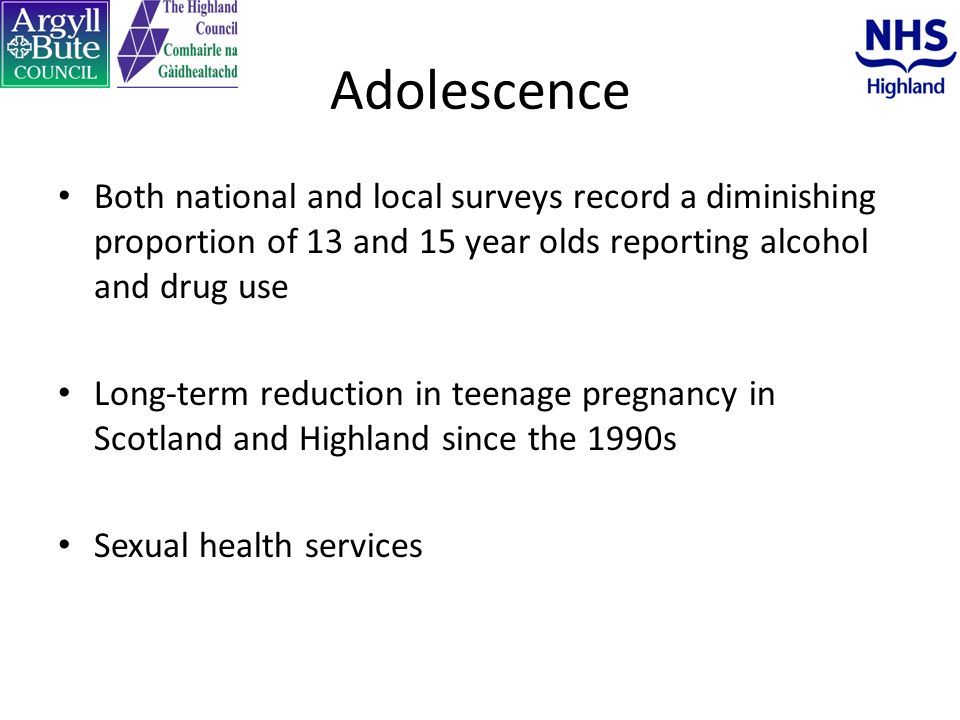 Argyll
Bute
COUNCIL

The Highland
Council
Comhairle na
Gàidhealtachd

NHS
Highland

Adolescence

• Both national and local surveys record a diminishing proportion of 13 and 15 year olds reporting alcohol and drug use

• Long-term reduction in teenage pregnancy in Scotland and Highland since the 1990s

• Sexual health services